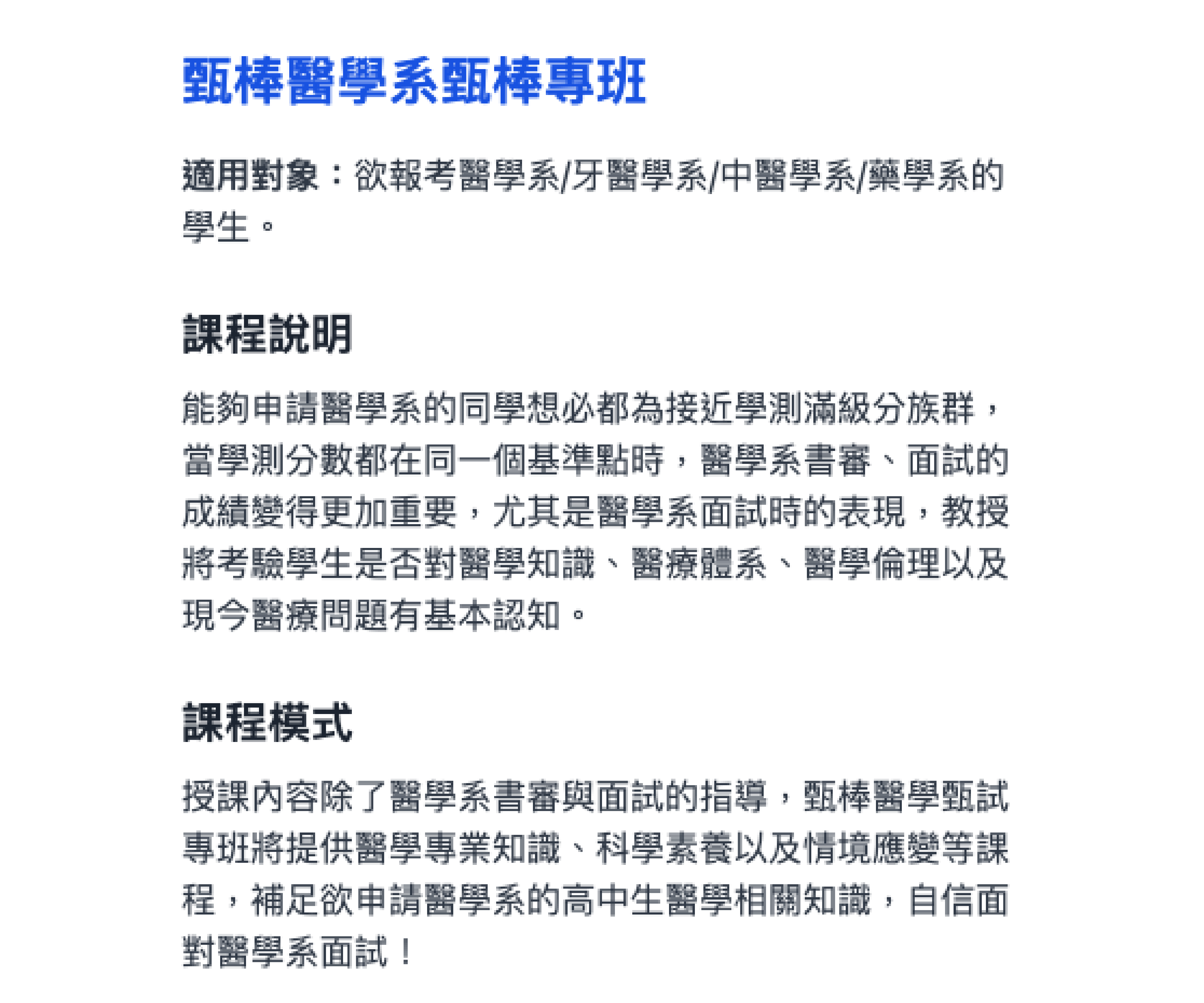 甄棒醫學系甄棒專班

適用對象：欲報考醫學系/牙醫學系/中醫學系/藥學系的學生。

課程說明

能夠申請醫學系的同學想必都為接近學測滿級分族群，當學測分數都在同一個基準點時，醫學系書審、面試的成績變得更加重要，尤其是醫學系面試時的表現，教授將考驗學生是否對醫學知識、醫療體系、醫學倫理以及現今醫療問題有基本認知。

課程模式

授課內容除了醫學系書審與面試的指導，甄棒醫學甄試專班將提供醫學專業知識、科學素養以及情境應變等課程，補足欲申請醫學系的高中生醫學相關知識，自信面對醫學系面試！